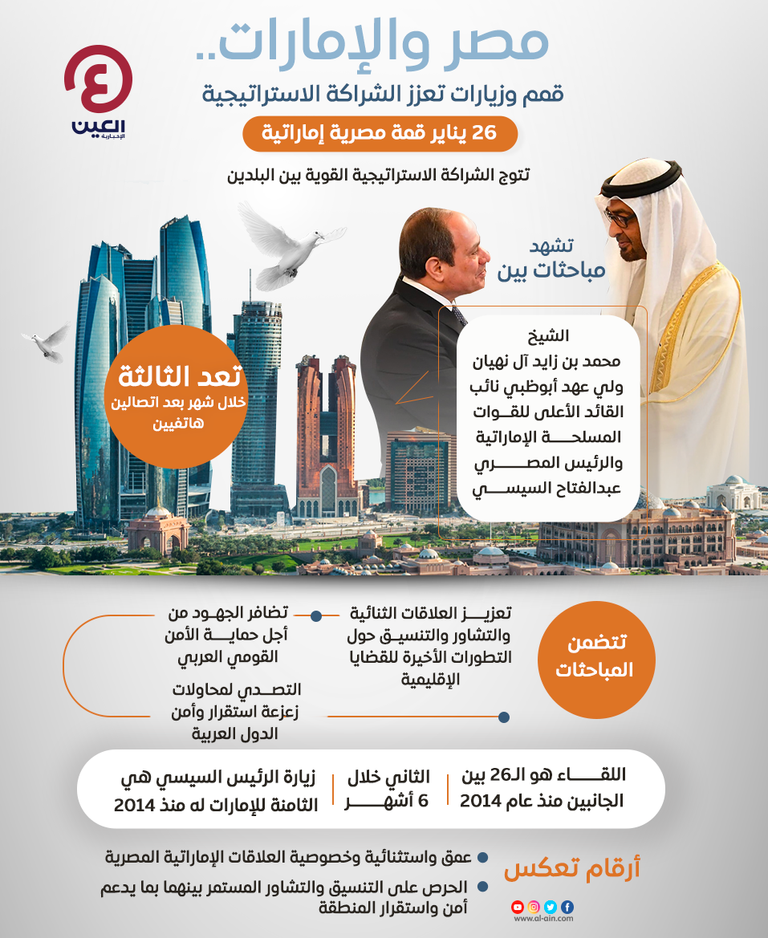 العين الإخبارية

مصر والإمارات..
قمم وزيارات تعزز الشراكة الاستراتيجية

26 يناير قمة مصرية إماراتية

تتوج الشراكة الاستراتيجية القوية بين البلدين

تشهد مباحثات بين

الشيخ محمد بن زايد آل نهيان ولي عهد أبوظبي نائب القائد الأعلى للقوات المسلحة الإماراتية والرئيس المصري عبدالفتاح السيسي

تعد الثالثة
خلال شهر بعد اتصالين هاتفيين

تتضمن المباحثات

تعزيز العلاقات الثنائية والتشاور والتنسيق حول التطورات الأخيرة للقضايا الإقليمية

تضافر الجهود من أجل حماية الأمن القومي العربي

التصدي لمحاولات زعزعة استقرار وأمن الدول العربية

اللقاء هو الـ26 بين الجانبين منذ عام 2014

الثاني خلال 6 أشهر

زيارة الرئيس السيسي هي الثامنة للإمارات له منذ 2014

أرقام تعكس

عمق واستثنائية وخصوصية العلاقات الإماراتية المصرية

الحرص على التنسيق والتشاور المستمر بينهما بما يدعم أمن واستقرار المنطقة

www.al-ain.com